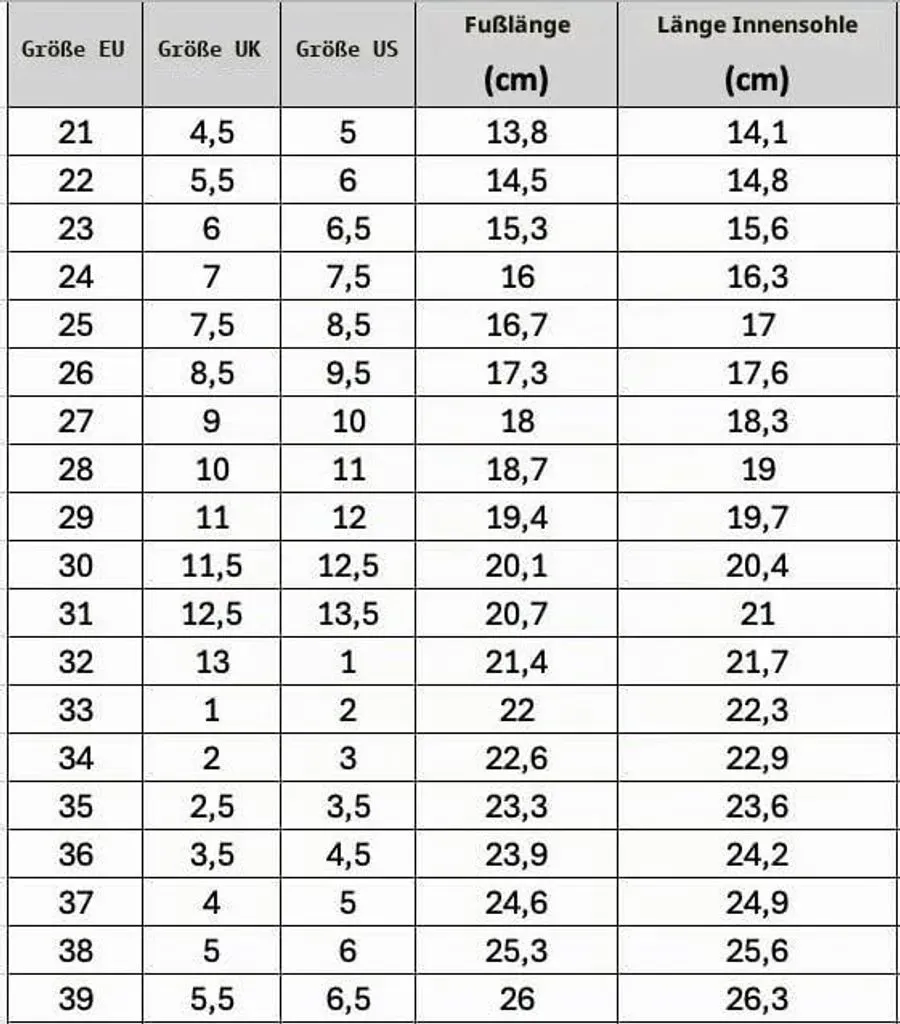 | Größe EU | Größe UK | Größe US | Fußlänge (cm) | Länge Innensohle (cm) |
|---|---|---|---|---|
| 21 | 4,5 | 5 | 13,8 | 14,1 |
| 22 | 5,5 | 6 | 14,5 | 14,8 |
| 23 | 6 | 6,5 | 15,3 | 15,6 |
| 24 | 7 | 7,5 | 16 | 16,3 |
| 25 | 7,5 | 8,5 | 16,7 | 17 |
| 26 | 8,5 | 9,5 | 17,3 | 17,6 |
| 27 | 9 | 10 | 18 | 18,3 |
| 28 | 10 | 11 | 18,7 | 19 |
| 29 | 11 | 12 | 19,4 | 19,7 |
| 30 | 11,5 | 12,5 | 20,1 | 20,4 |
| 31 | 12,5 | 13,5 | 20,7 | 21 |
| 32 | 13 | 1 | 21,4 | 21,7 |
| 33 | 1 | 2 | 22 | 22,3 |
| 34 | 2 | 3 | 22,6 | 22,9 |
| 35 | 2,5 | 3,5 | 23,3 | 23,6 |
| 36 | 3,5 | 4,5 | 23,9 | 24,2 |
| 37 | 4 | 5 | 24,6 | 24,9 |
| 38 | 5 | 6 | 25,3 | 25,6 |
| 39 | 5,5 | 6,5 | 26 | 26,3 |